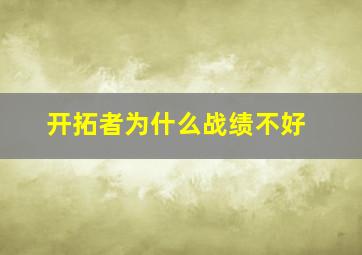 开拓者为什么战绩不好